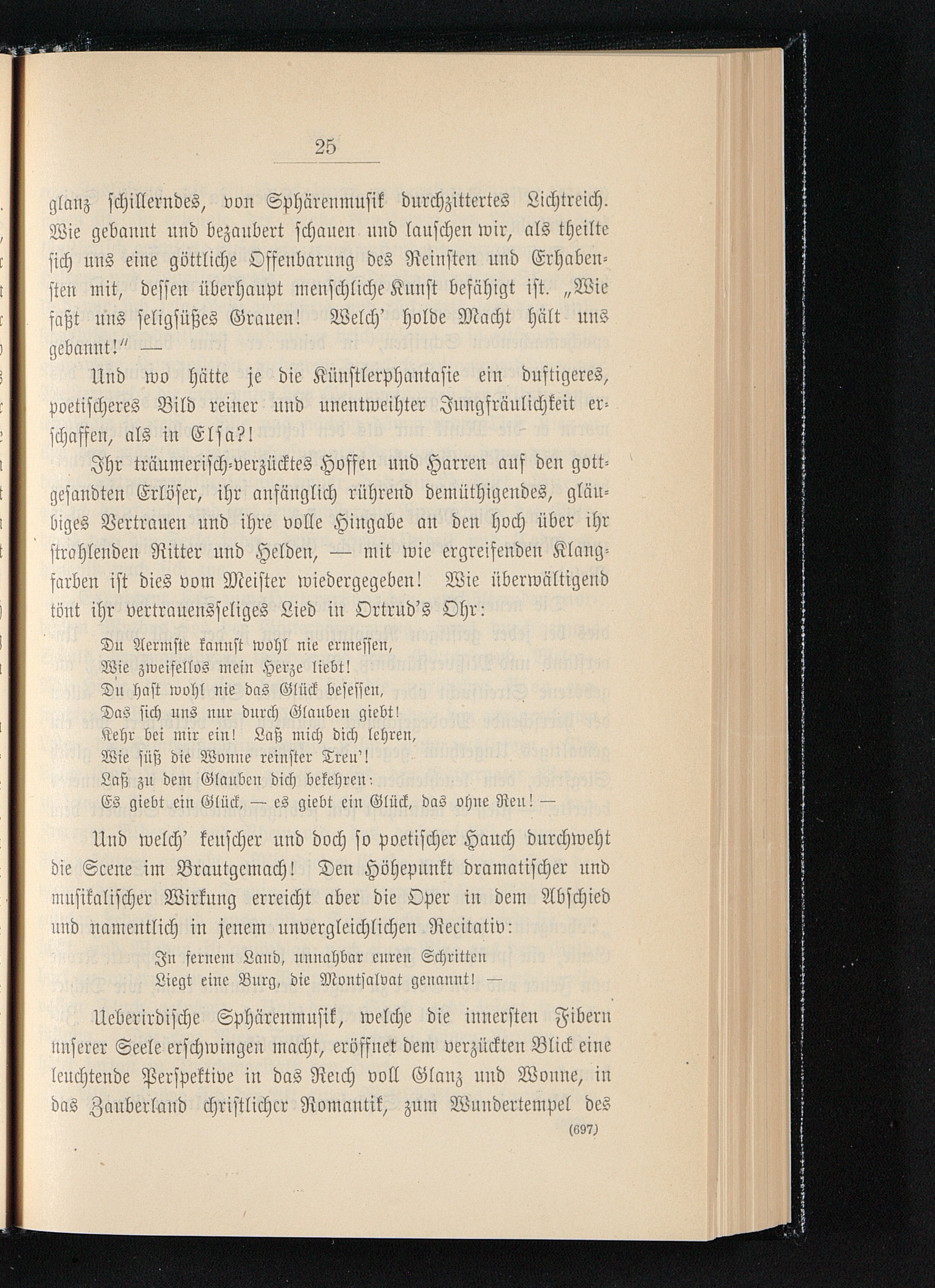 25

glanz schillerndes, von Sphärenmusik durchzittertes Lichtreich. Wie gebannt und bezaubert schauen und lauschen wir, als theilte sich uns eine göttliche Offenbarung des Reinsten und Erhabensten mit, dessen überhaupt menschliche Kunst befähigt ist. „Wie faßt uns seligsüßes Grauen! Welch' holde Macht hält uns gebannt!" —

Und wo hätte je die Künstlerphantasie ein duftigeres, poetischeres Bild reiner und unentweihter Jungfräulichkeit erschaffen, als in Elsa?!

Ihr träumerisch-verzücktes Hoffen und Harren auf den gottgesandten Erlöser, ihr anfänglich rührend demüthigendes, gläubiges Vertrauen und ihre volle Hingabe an den hoch über ihr strahlenden Ritter und Helden, — mit wie ergreifenden Klangfarben ist dies vom Meister wiedergegeben! Wie überwältigend tönt ihr vertrauensseliges Lied in Ortrud's Ohr:

Du Aermste kannst wohl nie ermessen,
Wie zweifellos mein Herze liebt!
Du hast wohl nie das Glück besessen,
Das sich uns nur durch Glauben giebt!
Kehr bei mir ein! Laß mich dich lehren,
Wie süß die Wonne reinster Treu'!
Laß zu dem Glauben dich bekehren:
Es giebt ein Glück, — es giebt ein Glück, das ohne Reu! —

Und welch' keuscher und doch so poetischer Hauch durchweht die Scene im Brautgemach! Den Höhepunkt dramatischer und musikalischer Wirkung erreicht aber die Oper in dem Abschied und namentlich in jenem unvergleichlichen Recitativ:

In fernem Land, unnahbar euren Schritten
Liegt eine Burg, die Montsalvat genannt! —

Ueberirdische Sphärenmusik, welche die innersten Fibern unserer Seele erschwingen macht, eröffnet dem verzückten Blick eine leuchtende Perspektive in das Reich voll Glanz und Wonne, in das Zauberland christlicher Romantik, zum Wundertempel des

(697)